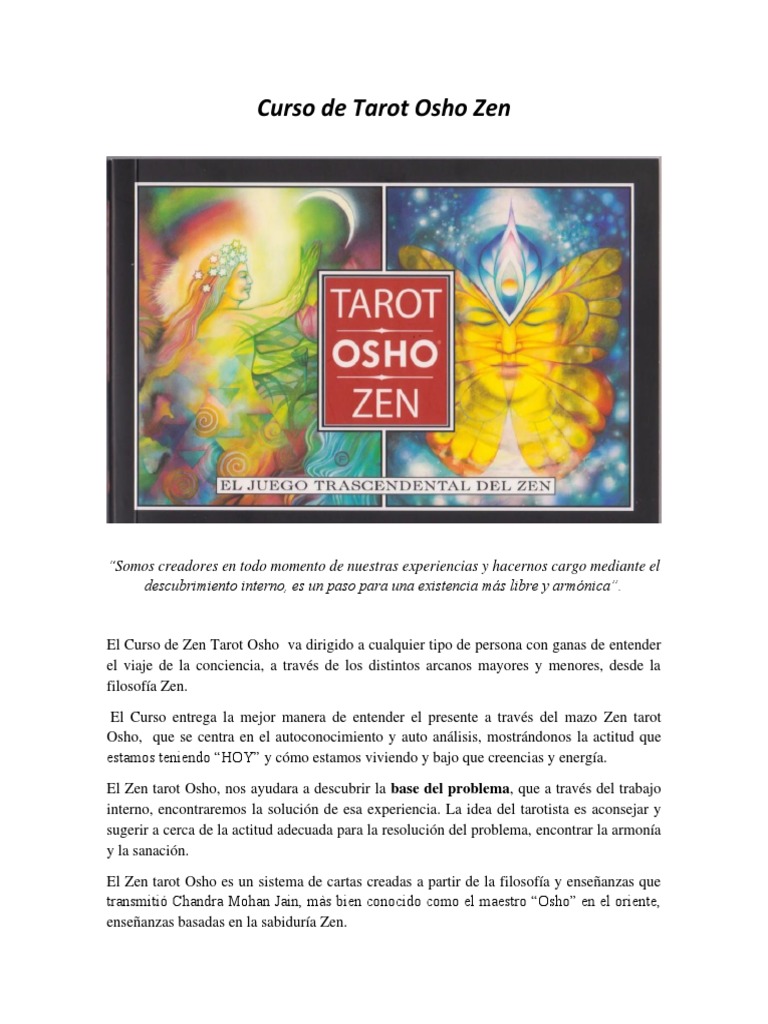 Curso de Tarot Osho Zen

TAROT
OSHO
ZEN

EL JUEGO TRASCENDENTAL DEL ZEN

"Somos creadores en todo momento de nuestras experiencias y hacernos cargo mediante el descubrimiento interno, es un paso para una existencia más libre y armónica".

El Curso de Zen Tarot Osho va dirigido a cualquier tipo de persona con ganas de entender el viaje de la conciencia, a través de los distintos arcanos mayores y menores, desde la filosofía Zen.

El Curso entrega la mejor manera de entender el presente a través del mazo Zen tarot Osho, que se centra en el autoconocimiento y auto análisis, mostrándonos la actitud que estamos teniendo "HOY" y cómo estamos viviendo y bajo que creencias y energía.

El Zen tarot Osho, nos ayudara a descubrir la base del problema, que a través del trabajo interno, encontraremos la solución de esa experiencia. La idea del tarotista es aconsejar y sugerir a cerca de la actitud adecuada para la resolución del problema, encontrar la armonía y la sanación.

El Zen tarot Osho es un sistema de cartas creadas a partir de la filosofía y enseñanzas que transmitió Chandra Mohan Jain, más bien conocido como el maestro "Osho" en el oriente, enseñanzas basadas en la sabiduría Zen.